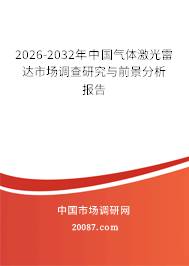 2026-2032年中国气体激光雷达市场调查研究与前景分析报告

中国市场调研网

20087.com